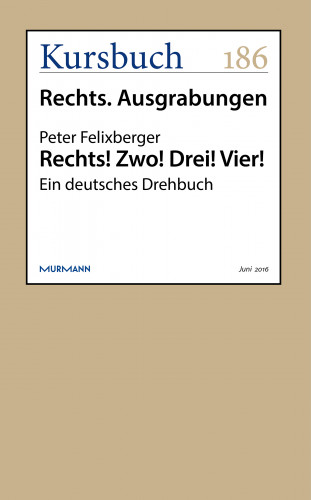 Kursbuch 186

Rechts. Ausgrabungen

Peter Felixberger
Rechts! Zwo! Drei! Vier!
Ein deutsches Drehbuch

MURMANN

Juni 2016